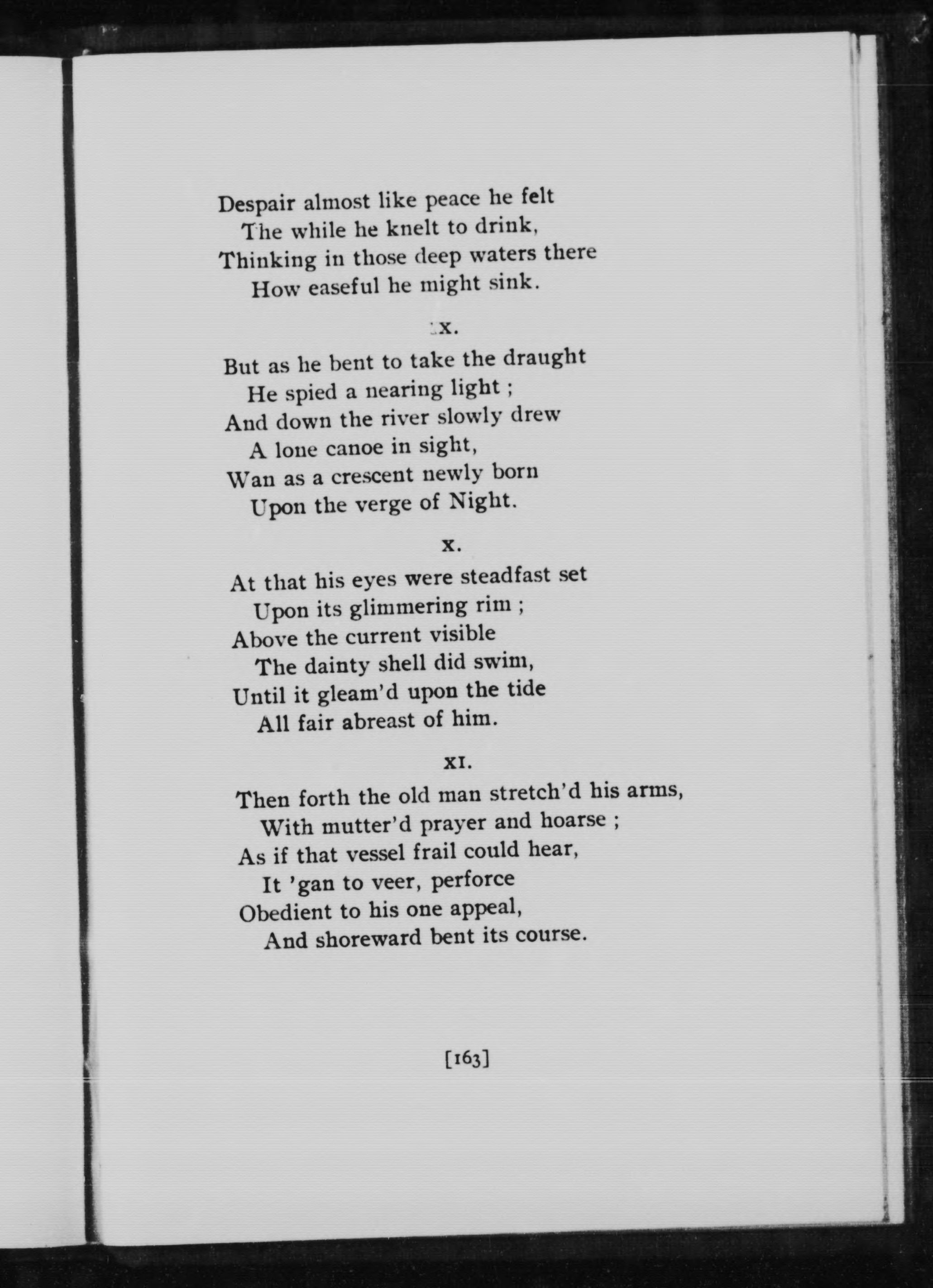 Despair almost like peace he felt
The while he knelt to drink,
Thinking in those deep waters there
How easeful he might sink.

IX.

But as he bent to take the draught
He spied a nearing light ;
And down the river slowly drew
A lone canoe in sight,
Wan as a crescent newly born
Upon the verge of Night.

X.

At that his eyes were steadfast set
Upon its glimmering rim ;
Above the current visible
The dainty shell did swim,
Until it gleam'd upon the tide
All fair abreast of him.

XI.

Then forth the old man stretch'd his arms,
With mutter'd prayer and hoarse ;
As if that vessel frail could hear,
It 'gan to veer, perforce
Obedient to his one appeal,
And shoreward bent its course.

[163]